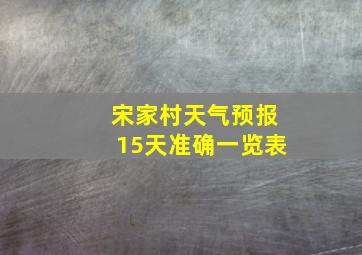 宋家村天气预报
15天准确一览表